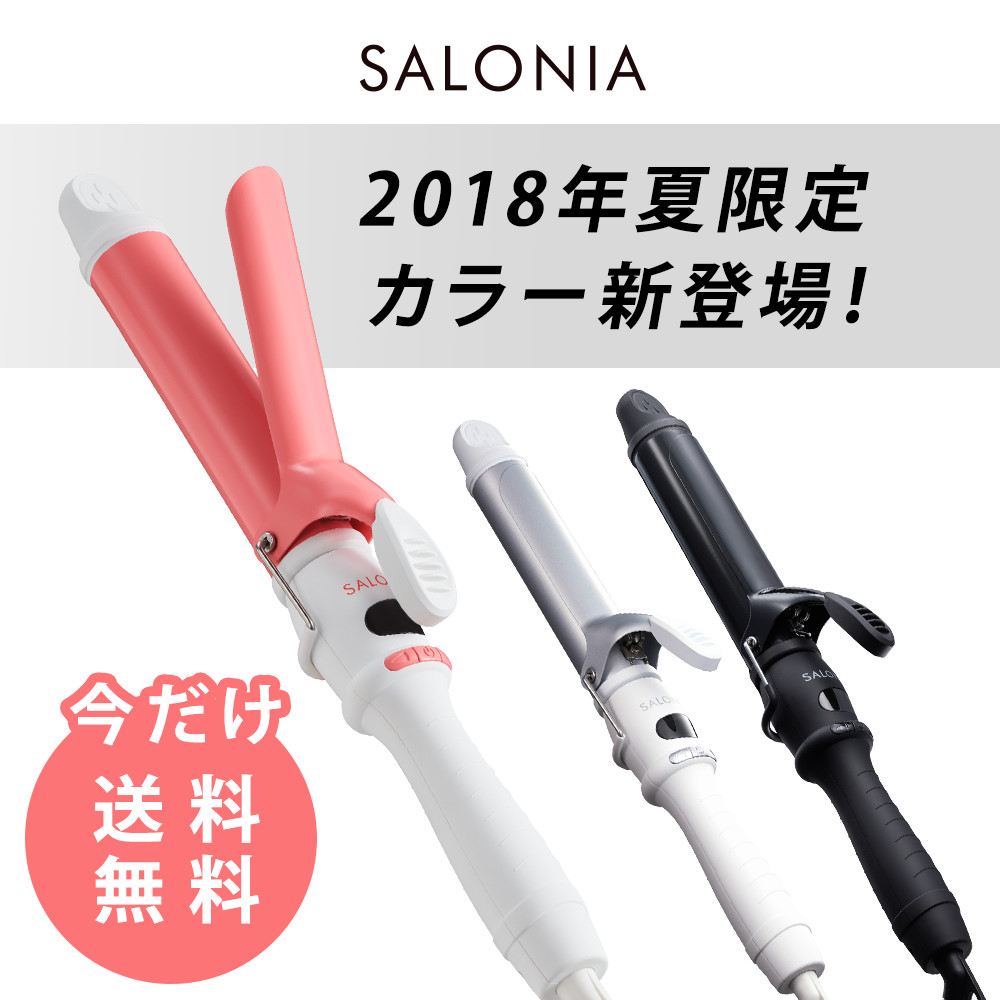 SALONIA

2018年夏限定
カラー新登場!

SALO

SALONIA

SALONIA

今だけ
送料
無料